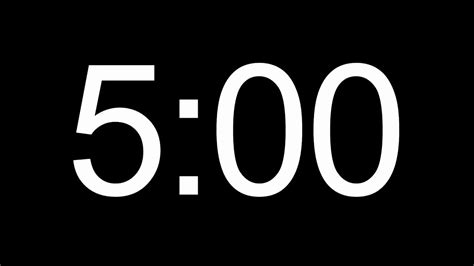 5:00